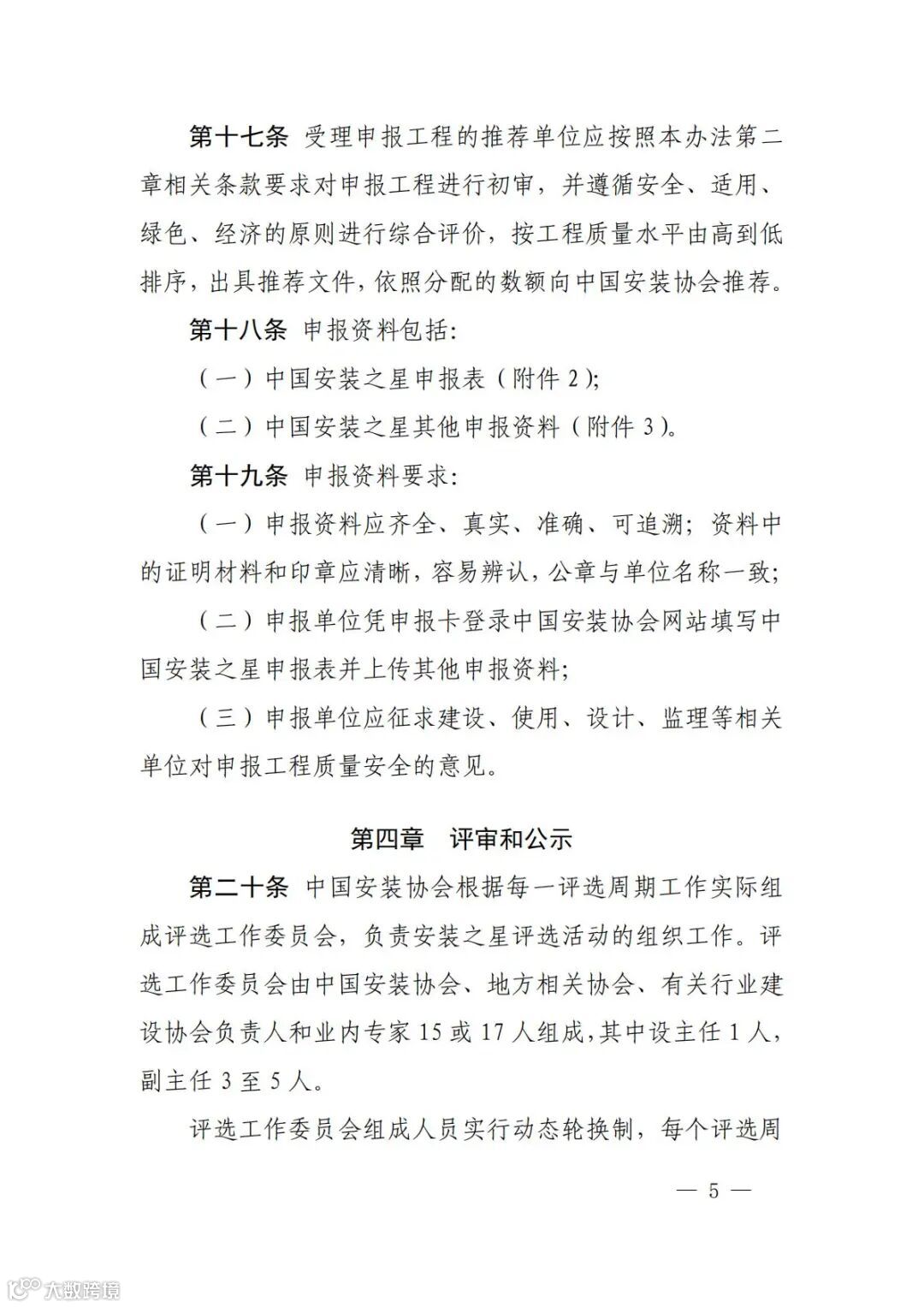 第十七条 受理申报工程的推荐单位应按照本办法第二章相关条款要求对申报工程进行初审，并遵循安全、适用、绿色、经济的原则进行综合评价，按工程质量水平由高到低排序，出具推荐文件，依照分配的数额向中国安装协会推荐。

第十八条 申报资料包括：

（一）中国安装之星申报表（附件 2）；

（二）中国安装之星其他申报资料（附件 3）。

第十九条 申报资料要求：

（一）申报资料应齐全、真实、准确、可追溯；资料中的证明材料和印章应清晰，容易辨认，公章与单位名称一致；

（二）申报单位凭申报卡登录中国安装协会网站填写中国安装之星申报表并上传其他申报资料；

（三）申报单位应征求建设、使用、设计、监理等相关单位对申报工程质量安全的意见。

第四章 评审和公示

第二十条 中国安装协会根据每一评选周期工作实际组成评选工作委员会，负责安装之星评选活动的组织工作。评选工作委员会由中国安装协会、地方相关协会、有关行业建设协会负责人和业内专家 15 或 17 人组成，其中设主任 1 人，副主任 3 至 5 人。

评选工作委员会组成人员实行动态轮换制，每个评选周

— 5 —

大数跨境